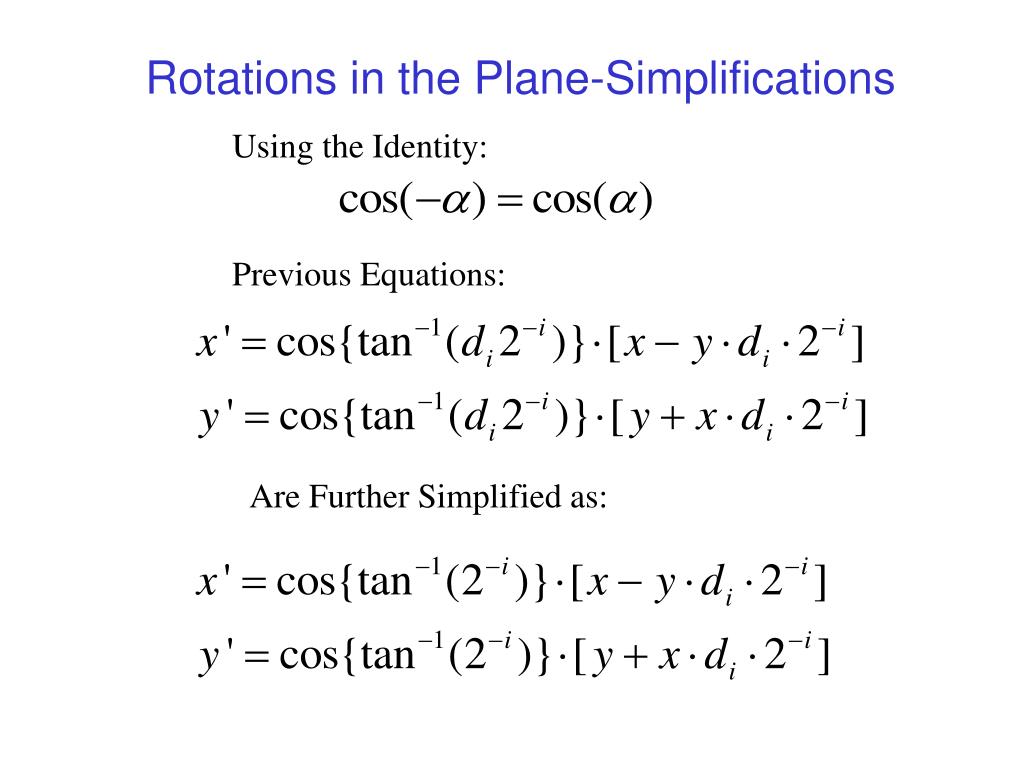 Rotations in the Plane-Simplifications

Using the Identity:

$\cos(-\alpha) = \cos(\alpha)$

Previous Equations:

$x' = \cos\{\tan^{-1}(d_i 2^{-i})\} \cdot [x - y \cdot d_i \cdot 2^{-i}]$

$y' = \cos\{\tan^{-1}(d_i 2^{-i})\} \cdot [y + x \cdot d_i \cdot 2^{-i}]$

Are Further Simplified as:

$x' = \cos\{\tan^{-1}(2^{-i})\} \cdot [x - y \cdot d_i \cdot 2^{-i}]$

$y' = \cos\{\tan^{-1}(2^{-i})\} \cdot [y + x \cdot d_i \cdot 2^{-i}]$